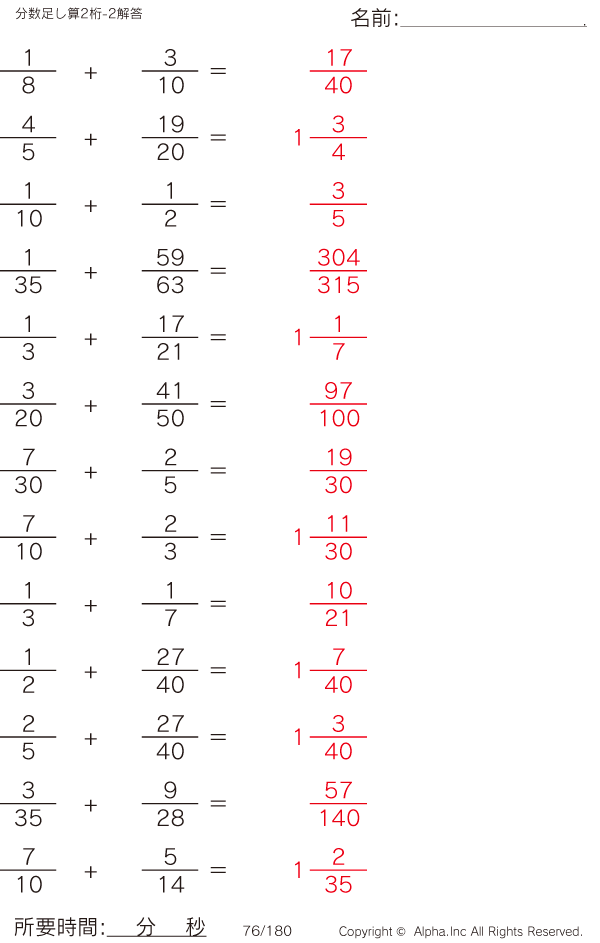 分数足し算2桁-2解答

名前:____

$\frac{1}{8} + \frac{3}{10} = \frac{17}{40}$

$\frac{4}{5} + \frac{19}{20} = 1\frac{3}{4}$

$\frac{1}{10} + \frac{1}{2} = \frac{3}{5}$

$\frac{1}{35} + \frac{59}{63} = \frac{304}{315}$

$\frac{1}{3} + \frac{17}{21} = 1\frac{1}{7}$

$\frac{3}{20} + \frac{41}{50} = \frac{97}{100}$

$\frac{7}{30} + \frac{2}{5} = \frac{19}{30}$

$\frac{7}{10} + \frac{2}{3} = 1\frac{11}{30}$

$\frac{1}{3} + \frac{1}{7} = \frac{10}{21}$

$\frac{1}{2} + \frac{27}{40} = 1\frac{7}{40}$

$\frac{2}{5} + \frac{27}{40} = 1\frac{3}{40}$

$\frac{3}{35} + \frac{9}{28} = \frac{57}{140}$

$\frac{7}{10} + \frac{5}{14} = 1\frac{2}{35}$

所要時間:____分____秒

76/180

Copyright © Alpha.Inc All Rights Reserved.